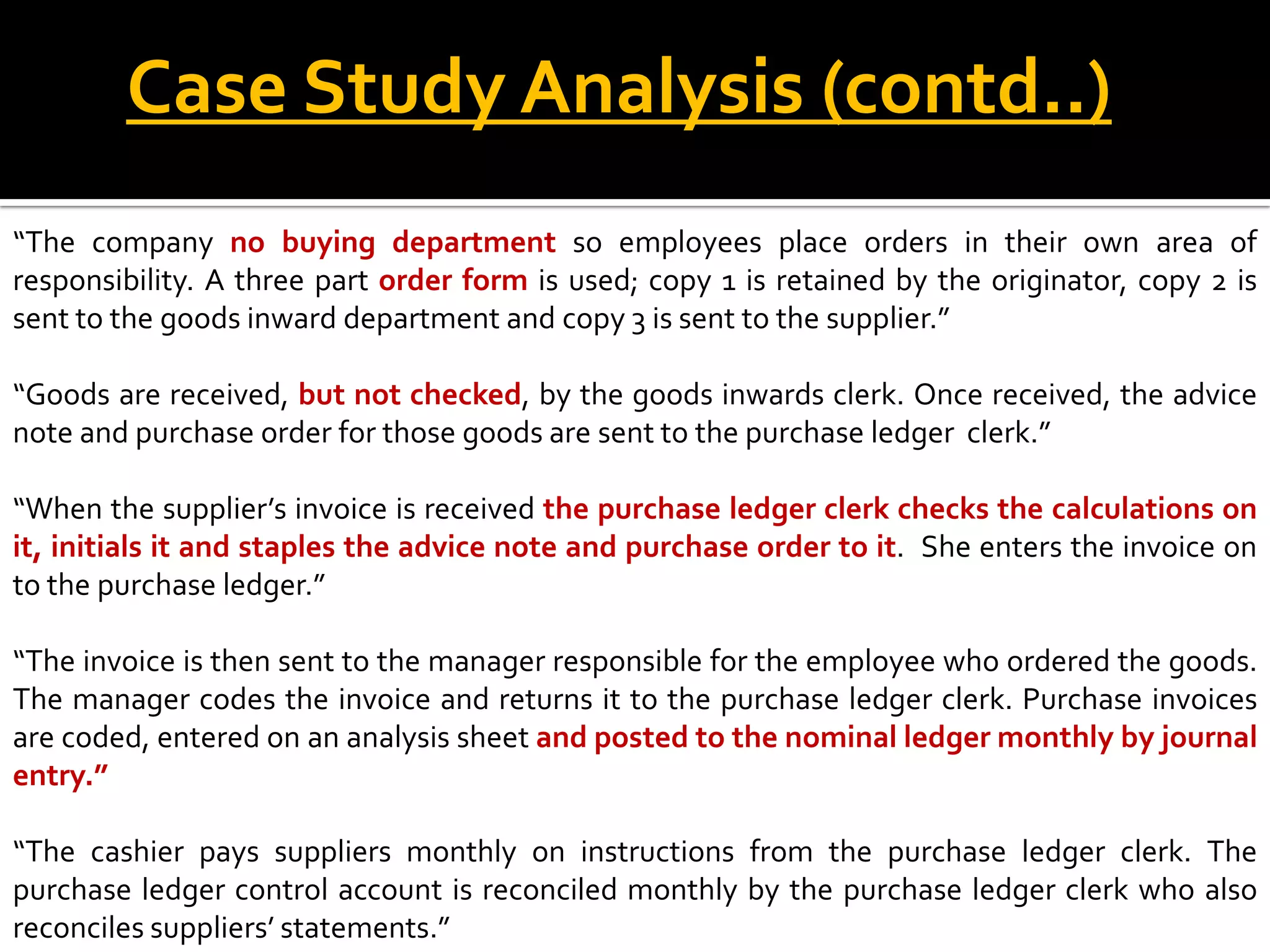 Case Study Analysis (contd..)

“The company no buying department so employees place orders in their own area of responsibility. A three part order form is used; copy 1 is retained by the originator, copy 2 is sent to the goods inward department and copy 3 is sent to the supplier.”

“Goods are received, but not checked, by the goods inwards clerk. Once received, the advice note and purchase order for those goods are sent to the purchase ledger clerk.”

“When the supplier’s invoice is received the purchase ledger clerk checks the calculations on it, initials it and staples the advice note and purchase order to it. She enters the invoice on to the purchase ledger.”

“The invoice is then sent to the manager responsible for the employee who ordered the goods. The manager codes the invoice and returns it to the purchase ledger clerk. Purchase invoices are coded, entered on an analysis sheet and posted to the nominal ledger monthly by journal entry.”

“The cashier pays suppliers monthly on instructions from the purchase ledger clerk. The purchase ledger control account is reconciled monthly by the purchase ledger clerk who also reconciles suppliers’ statements.”